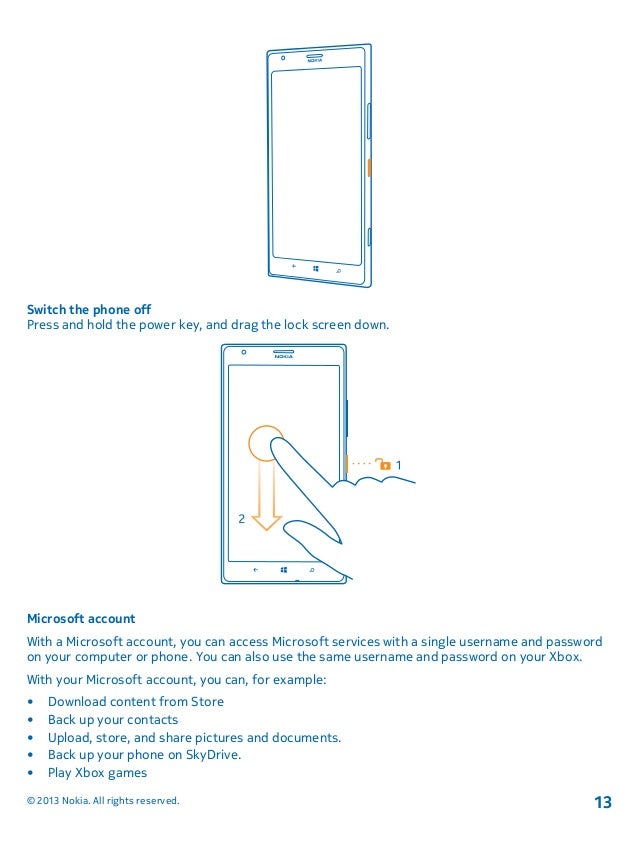 NOKIA

Switch the phone off
Press and hold the power key, and drag the lock screen down.

NOKIA

1

2

Microsoft account

With a Microsoft account, you can access Microsoft services with a single username and password on your computer or phone. You can also use the same username and password on your Xbox.

With your Microsoft account, you can, for example:

• Download content from Store
• Back up your contacts
• Upload, store, and share pictures and documents.
• Back up your phone on SkyDrive.
• Play Xbox games

© 2013 Nokia. All rights reserved.

13